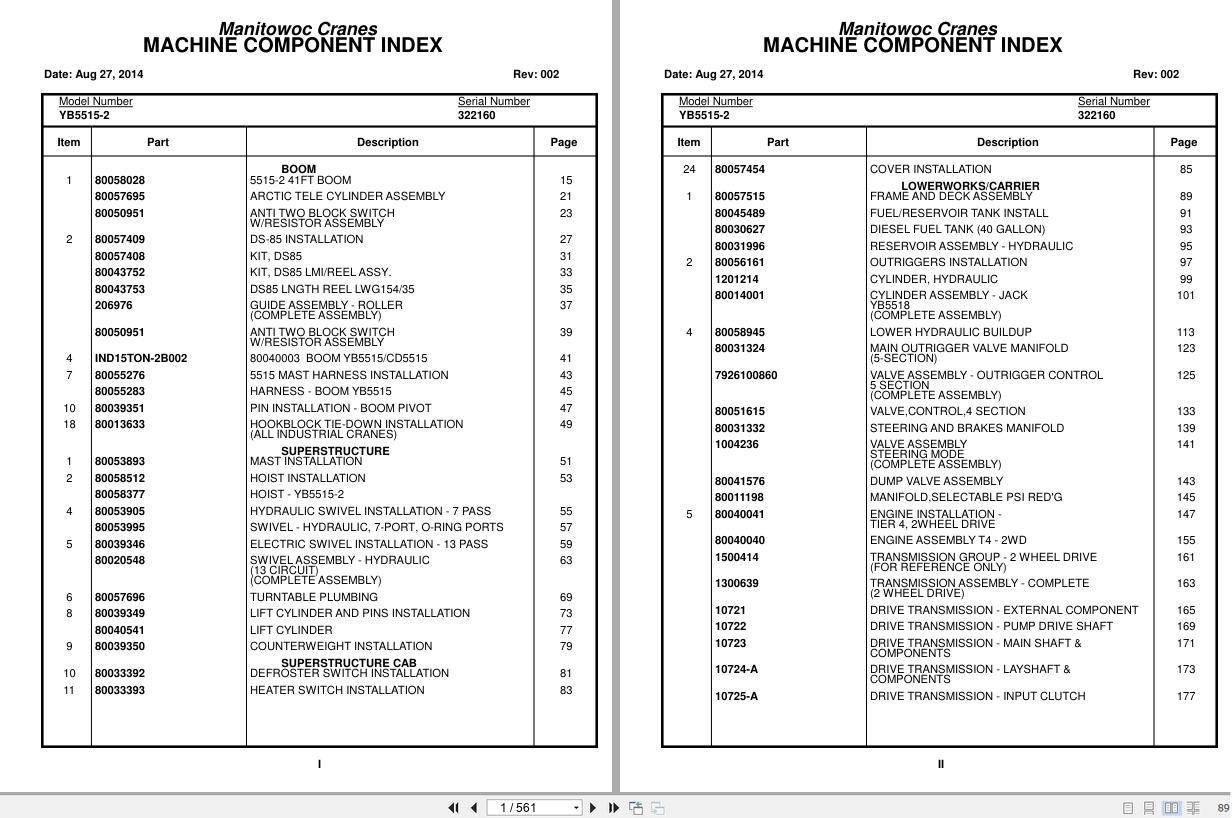 Manitowoc Cranes
MACHINE COMPONENT INDEX

Date: Aug 27, 2014 Rev: 002

Model Number
YB5515-2

Serial Number
322160

| Item | Part | Description | Page |
|---|---|---|---|
| | | BOOM | |
| 1 | 80058028 | 5515-2 41FT BOOM | 15 |
| | 80057695 | ARCTIC TELE CYLINDER ASSEMBLY | 21 |
| | 80050951 | ANTI TWO BLOCK SWITCH W/RESISTOR ASSEMBLY | 23 |
| 2 | 80057409 | DS-85 INSTALLATION | 27 |
| | 80057408 | KIT, DS85 | 31 |
| | 80043752 | KIT, DS85 LMI/REEL ASSY. | 33 |
| | 80043753 | DS85 LNGTH REEL LWG154/35 | 35 |
| | 206976 | GUIDE ASSEMBLY - ROLLER (COMPLETE ASSEMBLY) | 37 |
| | 80050951 | ANTI TWO BLOCK SWITCH W/RESISTOR ASSEMBLY | 39 |
| 4 | IND15TON-2B002 | 80040003 BOOM YB5515/CD5515 | 41 |
| 7 | 80055276 | 5515 MAST HARNESS INSTALLATION | 43 |
| | 80055283 | HARNESS - BOOM YB5515 | 45 |
| 10 | 80039351 | PIN INSTALLATION - BOOM PIVOT | 47 |
| 18 | 80013633 | HOOKBLOCK TIE-DOWN INSTALLATION (ALL INDUSTRIAL CRANES) | 49 |
| | | SUPERSTRUCTURE | |
| 1 | 80053893 | MAST INSTALLATION | 51 |
| 2 | 80058512 | HOIST INSTALLATION | 53 |
| | 80058377 | HOIST - YB5515-2 | |
| 4 | 80053905 | HYDRAULIC SWIVEL INSTALLATION - 7 PASS | 55 |
| | 80053995 | SWIVEL - HYDRAULIC, 7-PORT, O-RING PORTS | 57 |
| 5 | 80039346 | ELECTRIC SWIVEL INSTALLATION - 13 PASS | 59 |
| | 80020548 | SWIVEL ASSEMBLY - HYDRAULIC (13 CIRCUIT) (COMPLETE ASSEMBLY) | 63 |
| 6 | 80057696 | TURNTABLE PLUMBING | 69 |
| 8 | 80039349 | LIFT CYLINDER AND PINS INSTALLATION | 73 |
| | 80040541 | LIFT CYLINDER | 77 |
| 9 | 80039350 | COUNTERWEIGHT INSTALLATION | 79 |
| | | SUPERSTRUCTURE CAB | |
| 10 | 80033392 | DEFROSTER SWITCH INSTALLATION | 81 |
| 11 | 80033393 | HEATER SWITCH INSTALLATION | 83 |

I

Manitowoc Cranes
MACHINE COMPONENT INDEX

Date: Aug 27, 2014 Rev: 002

Model Number
YB5515-2

Serial Number
322160

| Item | Part | Description | Page |
|---|---|---|---|
| 24 | 80057454 | COVER INSTALLATION | 85 |
| | | LOWERWORKS/CARRIER | |
| 1 | 80057515 | FRAME AND DECK ASSEMBLY | 89 |
| | 80045489 | FUEL/RESERVOIR TANK INSTALL | 91 |
| | 80030627 | DIESEL FUEL TANK (40 GALLON) | 93 |
| | 80031996 | RESERVOIR ASSEMBLY - HYDRAULIC | 95 |
| 2 | 80056161 | OUTRIGGERS INSTALLATION | 97 |
| | 1201214 | CYLINDER, HYDRAULIC | 99 |
| | 80014001 | CYLINDER ASSEMBLY - JACK YB5518 (COMPLETE ASSEMBLY) | 101 |
| 4 | 80058945 | LOWER HYDRAULIC BUILDUP | 113 |
| | 80031324 | MAIN OUTRIGGER VALVE MANIFOLD (5-SECTION) | 123 |
| | 7926100860 | VALVE ASSEMBLY - OUTRIGGER CONTROL 5 SECTION (COMPLETE ASSEMBLY) | 125 |
| | 80051615 | VALVE,CONTROL,4 SECTION | 133 |
| | 80031332 | STEERING AND BRAKES MANIFOLD | 139 |
| | 1004236 | VALVE ASSEMBLY STEERING MODE (COMPLETE ASSEMBLY) | 141 |
| | 80041576 | DUMP VALVE ASSEMBLY | 143 |
| | 80011198 | MANIFOLD,SELECTABLE PSI RED'G | 145 |
| 5 | 80040041 | ENGINE INSTALLATION - TIER 4, 2WHEEL DRIVE | 147 |
| | 80040040 | ENGINE ASSEMBLY T4 - 2WD | 155 |
| | 1500414 | TRANSMISSION GROUP - 2 WHEEL DRIVE (FOR REFERENCE ONLY) | 161 |
| | 1300639 | TRANSMISSION ASSEMBLY - COMPLETE (2 WHEEL DRIVE) | 163 |
| | 10721 | DRIVE TRANSMISSION - EXTERNAL COMPONENT | 165 |
| | 10722 | DRIVE TRANSMISSION - PUMP DRIVE SHAFT | 169 |
| | 10723 | DRIVE TRANSMISSION - MAIN SHAFT & COMPONENTS | 171 |
| | 10724-A | DRIVE TRANSMISSION - LAYSHAFT & COMPONENTS | 173 |
| | 10725-A | DRIVE TRANSMISSION - INPUT CLUTCH | 177 |

II

1 / 561

89